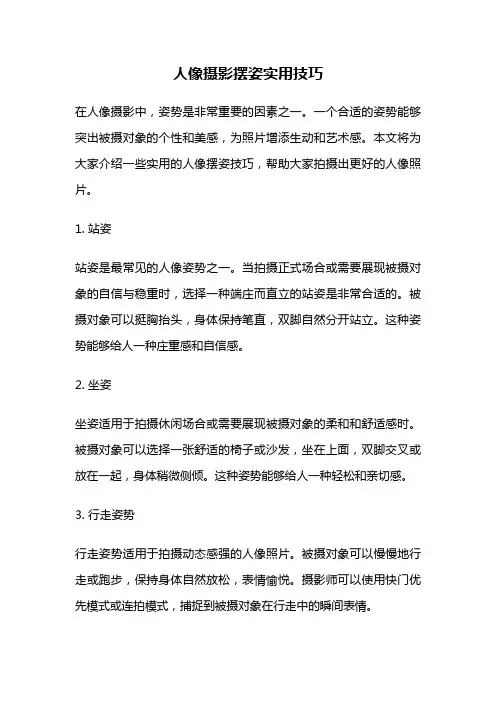 人像摄影摆姿实用技巧

在人像摄影中，姿势是非常重要的因素之一。一个合适的姿势能够突出被摄对象的个性和美感，为照片增添生动和艺术感。本文将为大家介绍一些实用的人像摆姿技巧，帮助大家拍摄出更好的人像照片。

1. 站姿

站姿是最常见的人像姿势之一。当拍摄正式场合或需要展现被摄对象的自信与稳重时，选择一种端庄而直立的站姿是非常合适的。被摄对象可以挺胸抬头，身体保持笔直，双脚自然分开站立。这种姿势能够给人一种庄重感和自信感。

2. 坐姿

坐姿适用于拍摄休闲场合或需要展现被摄对象的柔和和舒适感时。被摄对象可以选择一张舒适的椅子或沙发，坐在上面，双脚交叉或放在一起，身体稍微侧倾。这种姿势能够给人一种轻松和亲切感。

3. 行走姿势

行走姿势适用于拍摄动态感强的人像照片。被摄对象可以慢慢地行走或跑步，保持身体自然放松，表情愉悦。摄影师可以使用快门优先模式或连拍模式，捕捉到被摄对象在行走中的瞬间表情。